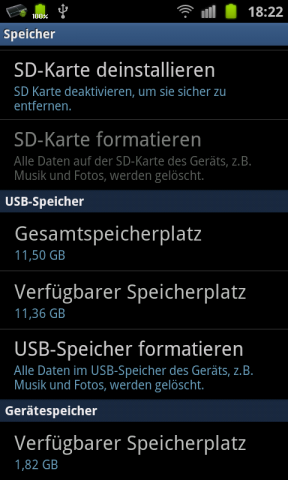 100% 18:22

Speicher

SD-Karte deinstallieren
SD Karte deaktivieren, um sie sicher zu entfernen.

SD-Karte formatieren
Alle Daten auf der SD-Karte des Geräts, z.B. Musik und Fotos, werden gelöscht.

USB-Speicher

Gesamtspeicherplatz
11,50 GB

Verfügbarer Speicherplatz
11,36 GB

USB-Speicher formatieren
Alle Daten im USB-Speicher des Geräts, z.B. Musik und Fotos, werden gelöscht.

Gerätespeicher

Verfügbarer Speicherplatz
1,82 GB